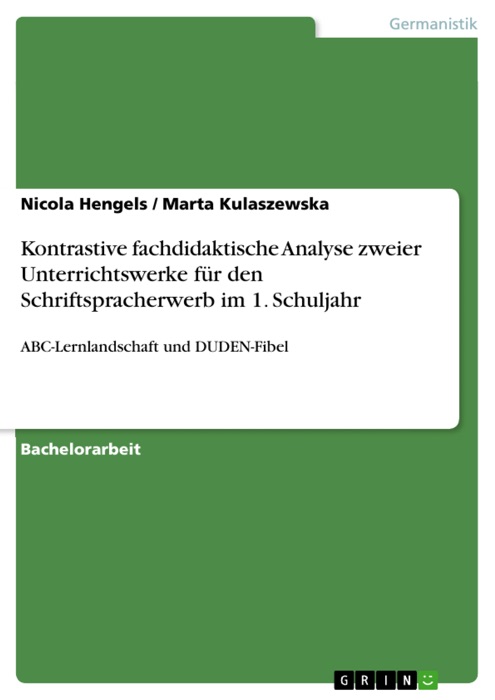 Germanistik

Nicola Hengels / Marta Kulaszewska

Kontrastive fachdidaktische Analyse zweier Unterrichtswerke für den Schriftspracherwerb im 1. Schuljahr

ABC-Lernlandschaft und DUDEN-Fibel

Bachelorarbeit

GRIN